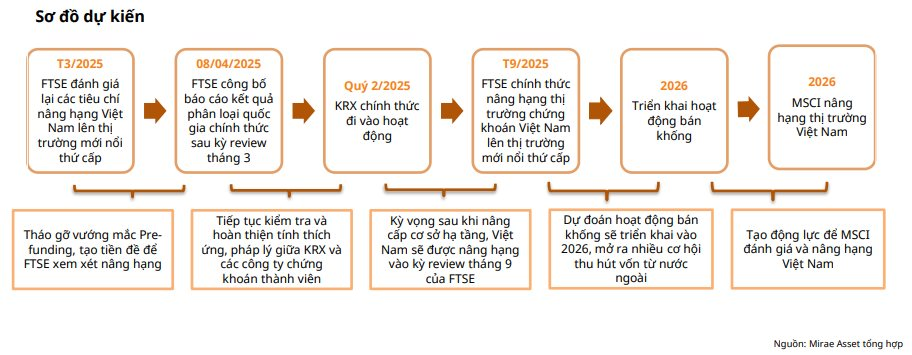 Sơ đồ dự kiến

T3/2025
FTSE đánh giá lại các tiêu chí nâng hạng Việt Nam lên thị trường mới nổi thứ cấp

08/04/2025
FTSE công bố báo cáo kết quả phân loại quốc gia chính thức sau kỳ review tháng 3

Quý 2/2025
KRX chính thức đi vào hoạt động

T9/2025
FTSE chính thức nâng hạng thị trường chứng khoán Việt Nam lên thị trường mới nổi thứ cấp

2026
Triển khai hoạt động bán khống

2026
MSCI nâng hạng thị trường Việt Nam

Tháo gỡ vướng mắc Pre-funding, tạo tiền đề để FTSE xem xét nâng hạng

Tiếp tục kiểm tra và hoàn thiện tính thích ứng, pháp lý giữa KRX và các công ty chứng khoán thành viên

Kỳ vọng sau khi nâng cấp cơ sở hạ tầng, Việt Nam sẽ được nâng hạng vào kỳ review tháng 9 của FTSE

Dự đoán hoạt động bán khống sẽ triển khai vào 2026, mở ra nhiều cơ hội thu hút vốn từ nước ngoài

Tạo động lực để MSCI đánh giá và nâng hạng Việt Nam

Nguồn: Mirae Asset tổng hợp